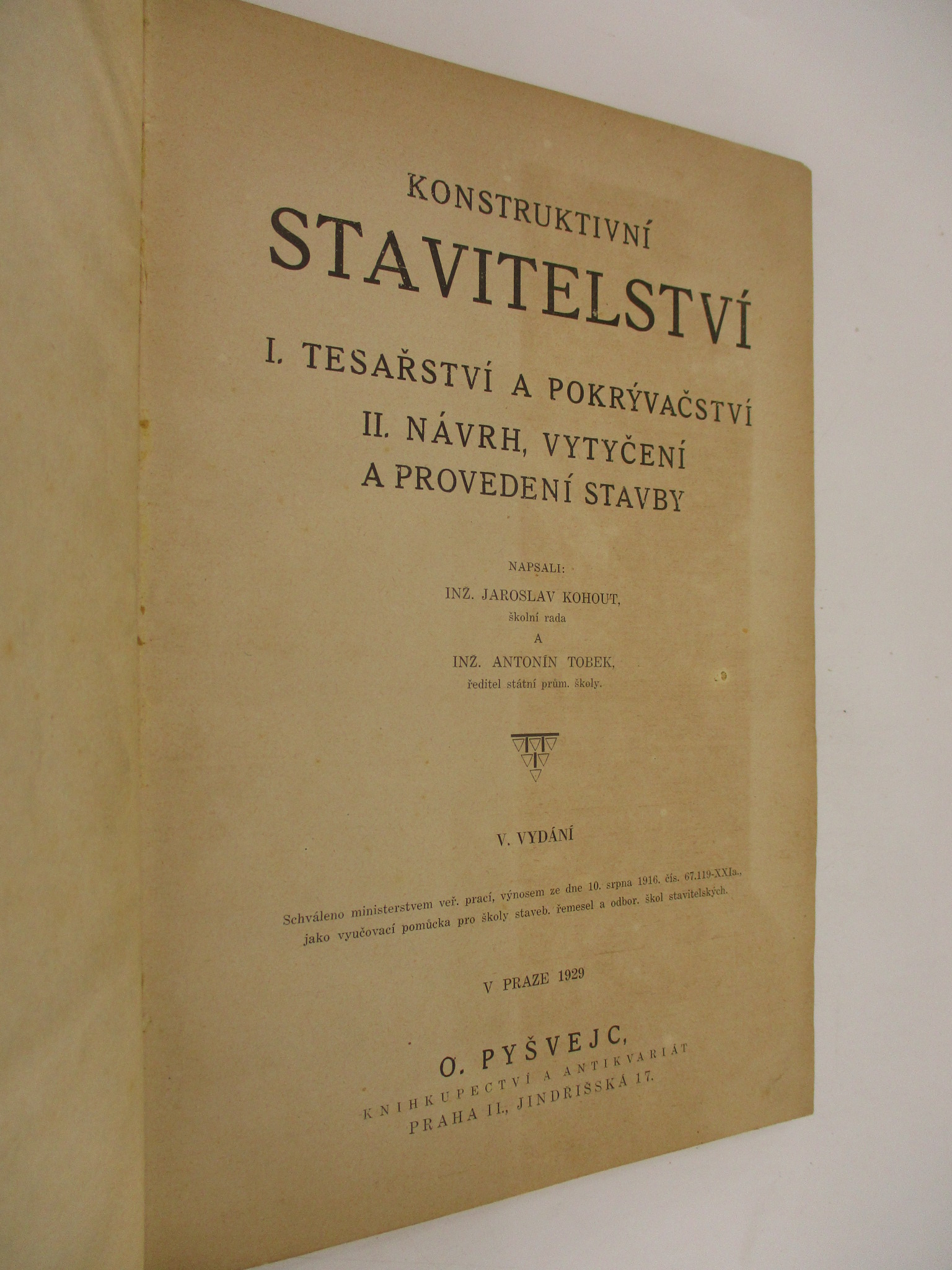 KONSTRUKTIVNÍ
STAVITELSTVÍ

I. TESAŘSTVÍ A POKRÝVAČSTVÍ
II. NÁVRH, VYTYČENÍ A PROVEDENÍ STAVBY

NAPSALI:
INŽ. JAROSLAV KOHOUT,
školní rada
A
INŽ. ANTONÍN TOBEK,
ředitel státní prům. školy.

V. VYDÁNÍ

Schváleno ministerstvem veř. prací, výnosem ze dne 10. srpna 1916. čís. 67.119-XXIa., jako vyučovací pomůcka pro školy staveb. řemesel a odbor. škol stavitelských.

V PRAZE 1929

O. PYŠVEJC,
KNIHKUPECTVÍ A ANTIKVARIÁT
PRAHA II., JINDŘIŠSKÁ 17.